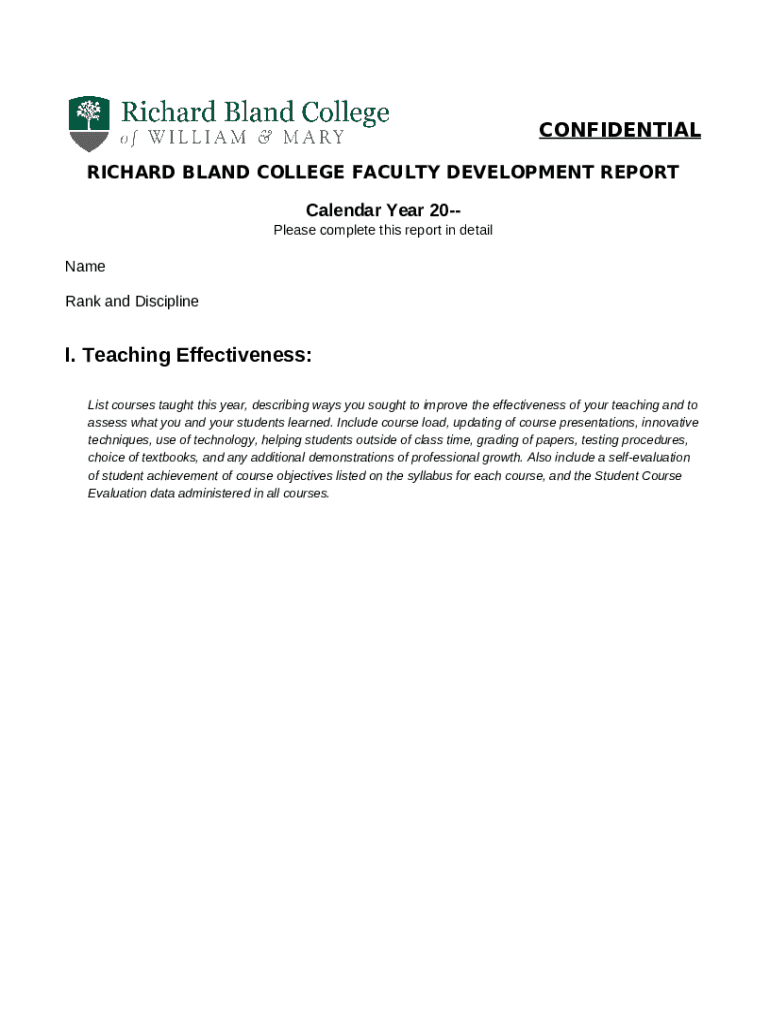 Richard Bland College
of WILLIAM & MARY

CONFIDENTIAL

RICHARD BLAND COLLEGE FACULTY DEVELOPMENT REPORT

Calendar Year 20--

Please complete this report in detail

Name

Rank and Discipline

I. Teaching Effectiveness:

List courses taught this year, describing ways you sought to improve the effectiveness of your teaching and to assess what you and your students learned. Include course load, updating of course presentations, innovative techniques, use of technology, helping students outside of class time, grading of papers, testing procedures, choice of textbooks, and any additional demonstrations of professional growth. Also include a self-evaluation of student achievement of course objectives listed on the syllabus for each course, and the Student Course Evaluation data administered in all courses.